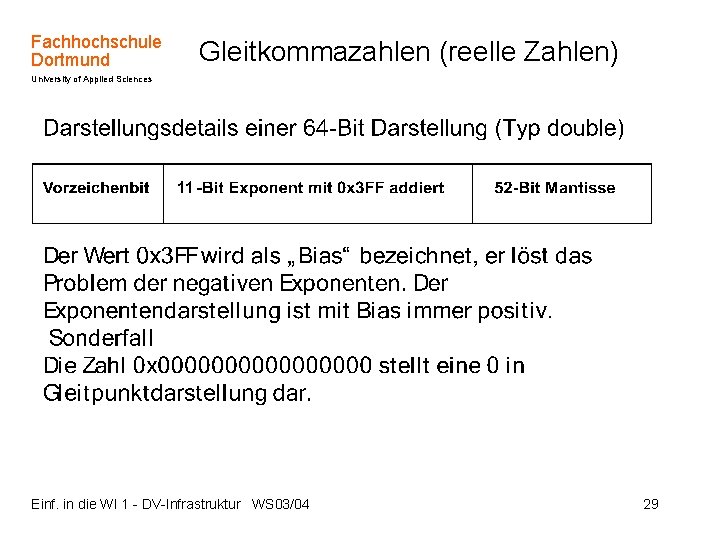 Fachhochschule Dortmund
University of Applied Sciences

Gleitkommazahlen (reelle Zahlen)

Darstellungsdetails einer 64-Bit Darstellung (Typ double)

| Vorzeichenbit | 11-Bit Exponent mit 0x3FF addiert | 52-Bit Mantisse |
|---|---|---|

Der Wert 0x3FF wird als „Bias“ bezeichnet, er löst das Problem der negativen Exponenten. Der Exponentendarstellung ist mit Bias immer positiv.
Sonderfall
Die Zahl 0x0000000000000000 stellt eine 0 in Gleitpunktdarstellung dar.

Einf. in die WI 1 - DV-Infrastruktur WS03/04

29